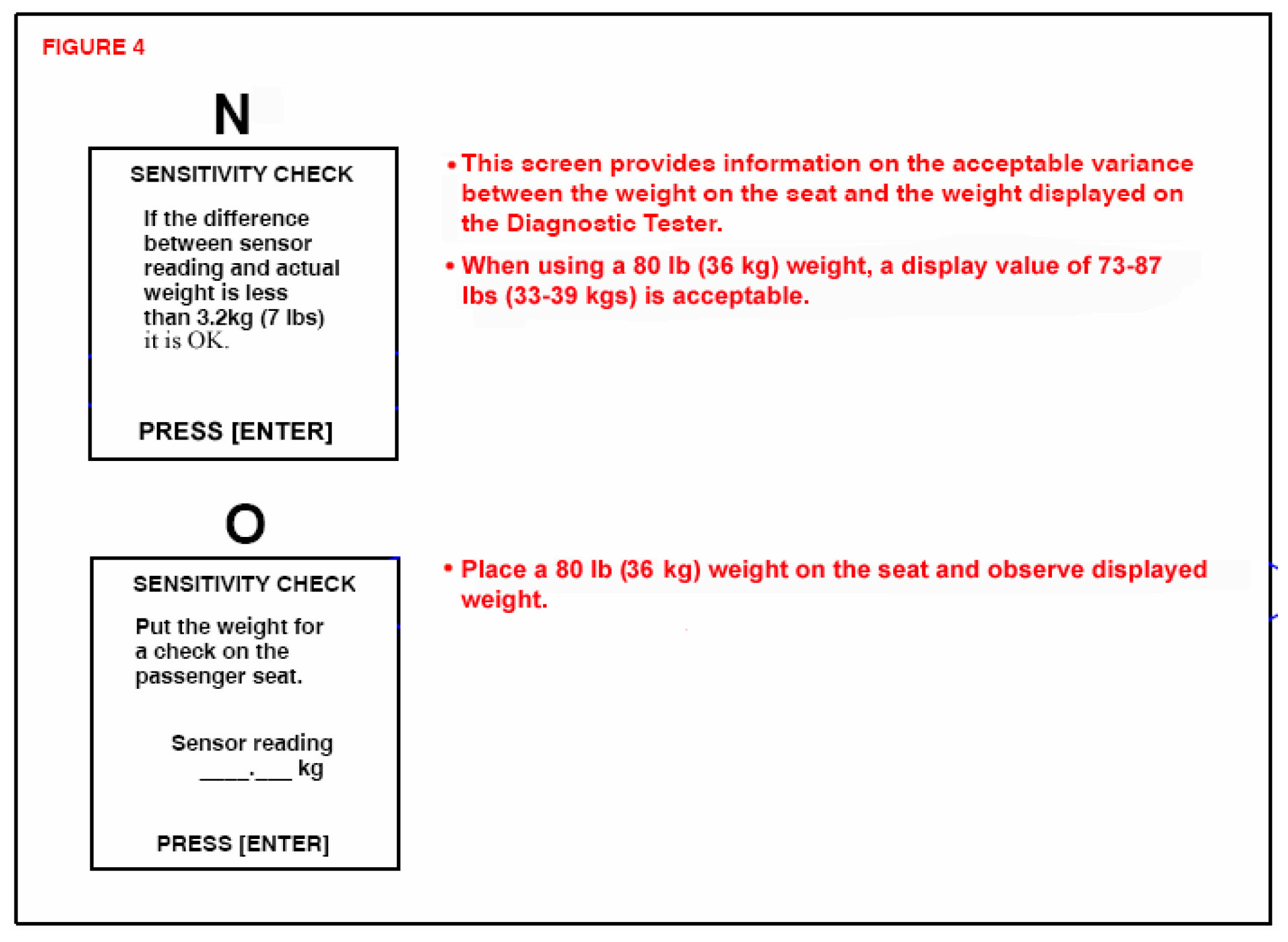 FIGURE 4

N

SENSITIVITY CHECK

If the difference between sensor reading and actual weight is less than 3.2kg (7 lbs) it is OK.

PRESS [ENTER]

• This screen provides information on the acceptable variance between the weight on the seat and the weight displayed on the Diagnostic Tester.

• When using a 80 lb (36 kg) weight, a display value of 73-87 lbs (33-39 kgs) is acceptable.

O

SENSITIVITY CHECK

Put the weight for a check on the passenger seat.

Sensor reading
____.___ kg

PRESS [ENTER]

• Place a 80 lb (36 kg) weight on the seat and observe displayed weight.